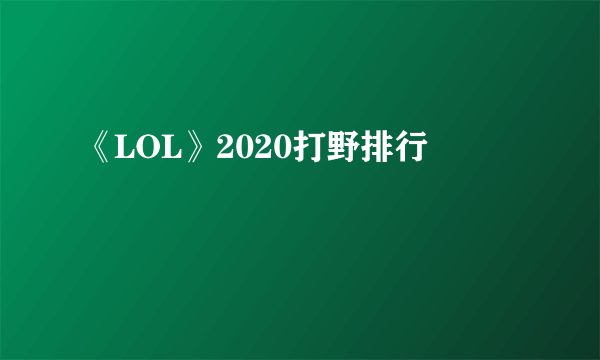 《LOL》2020打野排行